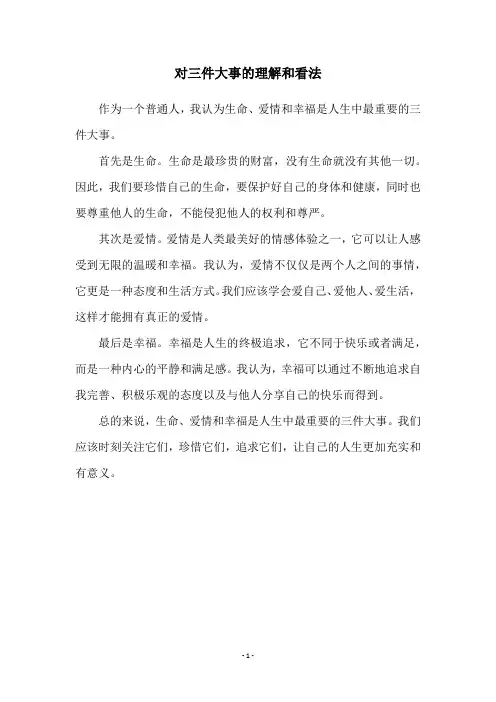 对三件大事的理解和看法

作为一个普通人，我认为生命、爱情和幸福是人生中最重要的三件大事。

首先是生命。生命是最珍贵的财富，没有生命就没有其他一切。因此，我们要珍惜自己的生命，要保护好自己的身体和健康，同时也要尊重他人的生命，不能侵犯他人的权利和尊严。

其次是爱情。爱情是人类最美好的情感体验之一，它可以让人感受到无限的温暖和幸福。我认为，爱情不仅仅是两个人之间的事情，它更是一种态度和生活方式。我们应该学会爱自己、爱他人、爱生活，这样才能拥有真正的爱情。

最后是幸福。幸福是人生的终极追求，它不同于快乐或者满足，而是一种内心的平静和满足感。我认为，幸福可以通过不断地追求自我完善、积极乐观的态度以及与他人分享自己的快乐而得到。

总的来说，生命、爱情和幸福是人生中最重要的三件大事。我们应该时刻关注它们，珍惜它们，追求它们，让自己的人生更加充实和有意义。

- 1 -